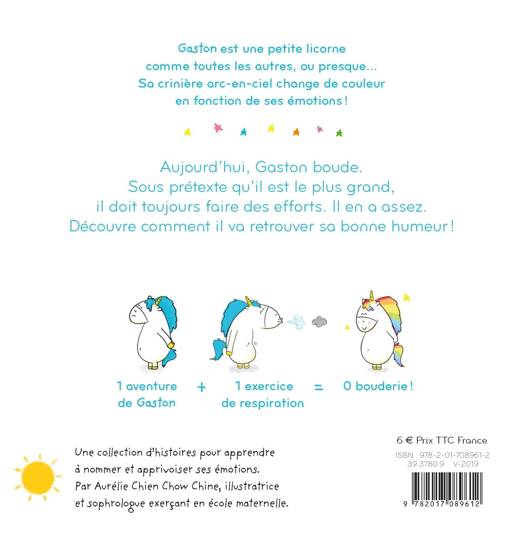 Gaston est une petite licorne comme toutes les autres, ou presque... Sa crinière arc-en-ciel change de couleur en fonction de ses émotions !

Aujourd'hui, Gaston boude. Sous prétexte qu'il est le plus grand, il doit toujours faire des efforts. Il en a assez. Découvre comment il va retrouver sa bonne humeur !

1 aventure de Gaston + 1 exercice de respiration = 0 bouderie !

Une collection d'histoires pour apprendre à nommer et apprivoiser ses émotions. Par Aurélie Chien Chow Chine, illustratrice et sophrologue exerçant en école maternelle.

6 € Prix TTC France
ISBN : 978-2-01-708961-2
39 3780 9 V-2019
9 782017 089612